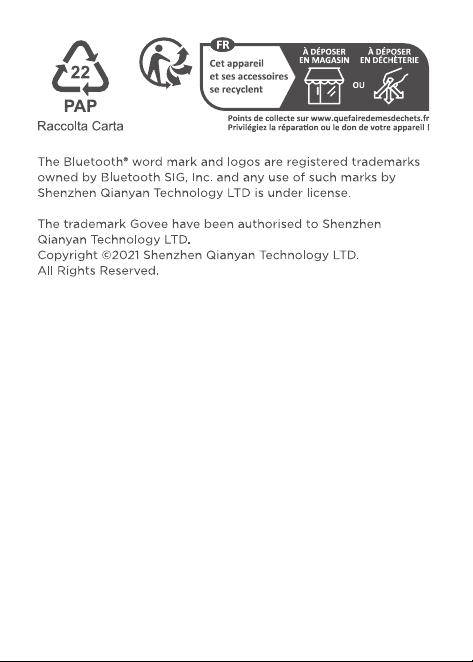 22
PAP
Raccolta Carta

FR
Cet appareil et ses accessoires se recyclent

À DÉPOSER EN MAGASIN

OU

À DÉPOSER EN DÉCHÈTERIE

Points de collecte sur www.quefairedemesdechets.fr
Privilégiez la réparation ou le don de votre appareil !

The Bluetooth® word mark and logos are registered trademarks owned by Bluetooth SIG, Inc. and any use of such marks by Shenzhen Qianyan Technology LTD is under license.

The trademark Govee have been authorised to Shenzhen Qianyan Technology LTD.
Copyright ©2021 Shenzhen Qianyan Technology LTD.
All Rights Reserved.